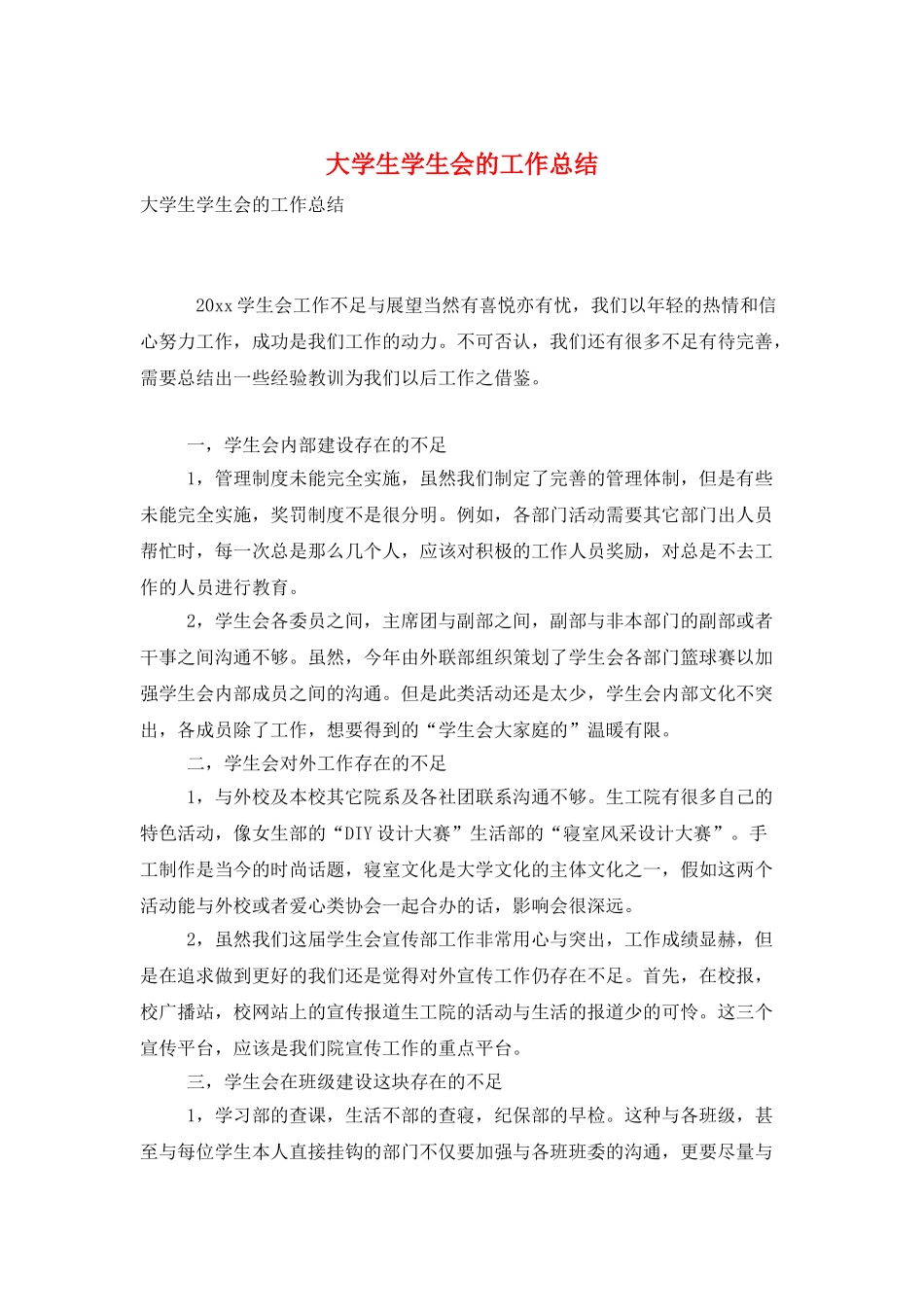 大学生学生会的工作总结

大学生学生会的工作总结

20xx 学生会工作不足与展望当然有喜悦亦有忧，我们以年轻的热情和信心努力工作，成功是我们工作的动力。不可否认，我们还有很多不足有待完善，需要总结出一些经验教训为我们以后工作之借鉴。

一，学生会内部建设存在的不足

1，管理制度未能完全实施，虽然我们制定了完善的管理体制，但是有些未能完全实施，奖罚制度不是很分明。例如，各部门活动需要其它部门出人员帮忙时，每一次总是那么几个人，应该对积极的工作人员奖励，对总是不去工作的人员进行教育。

2，学生会各委员之间，主席团与副部之间，副部与非本部门的副部或者干事之间沟通不够。虽然，今年由外联部组织策划了学生会各部门篮球赛以加强学生会内部成员之间的沟通。但是此类活动还是太少，学生会内部文化不突出，各成员除了工作，想要得到的“学生会大家庭的”温暖有限。

二，学生会对外工作存在的不足

1，与外校及本校其它院系及各社团联系沟通不够。生工院有很多自己的特色活动，像女生部的“DIY 设计大赛”生活部的“寝室风采设计大赛”。手工制作是当今的时尚话题，寝室文化是大学文化的主体文化之一，假如这两个活动能与外校或者爱心类协会一起合办的话，影响会很深远。

2，虽然我们这届学生会宣传部工作非常用心与突出，工作成绩显赫，但是在追求做到更好的我们还是觉得对外宣传工作仍存在不足。首先，在校报，校广播站，校网站上的宣传报道生工院的活动与生活的报道少的可怜。这三个宣传平台，应该是我们院宣传工作的重点平台。

三，学生会在班级建设这块存在的不足

1，学习部的查课，生活不部的查寝，纪保部的早检。这种与各班级，甚至与每位学生本人直接挂钩的部门不仅要加强与各班班委的沟通，更要尽量与